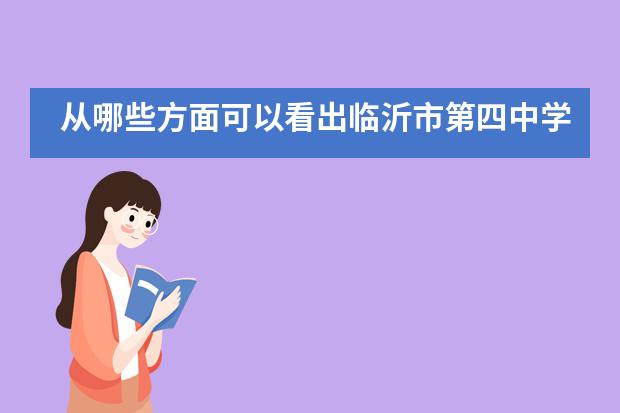 从哪些方面可以看出临沂市第四中学